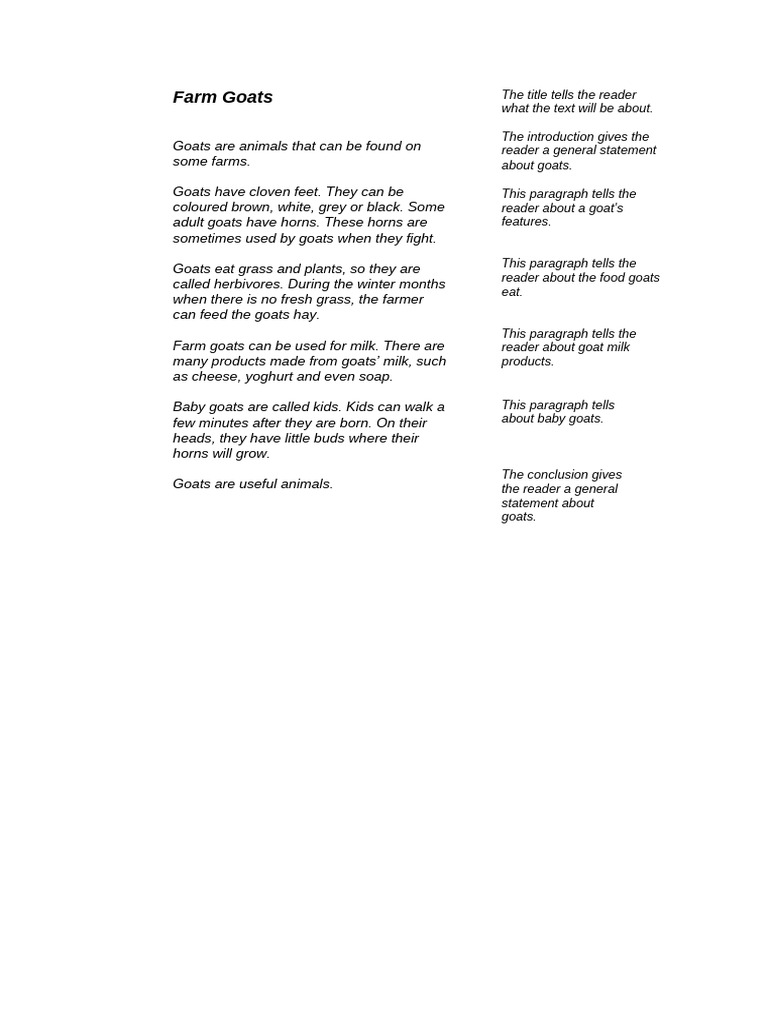 Farm Goats

Goats are animals that can be found on some farms.

Goats have cloven feet. They can be coloured brown, white, grey or black. Some adult goats have horns. These horns are sometimes used by goats when they fight.

Goats eat grass and plants, so they are called herbivores. During the winter months when there is no fresh grass, the farmer can feed the goats hay.

Farm goats can be used for milk. There are many products made from goats' milk, such as cheese, yoghurt and even soap.

Baby goats are called kids. Kids can walk a few minutes after they are born. On their heads, they have little buds where their horns will grow.

Goats are useful animals.

The title tells the reader what the text will be about.

The introduction gives the reader a general statement about goats.

This paragraph tells the reader about a goat's features.

This paragraph tells the reader about the food goats eat.

This paragraph tells the reader about goat milk products.

This paragraph tells about baby goats.

The conclusion gives the reader a general statement about goats.